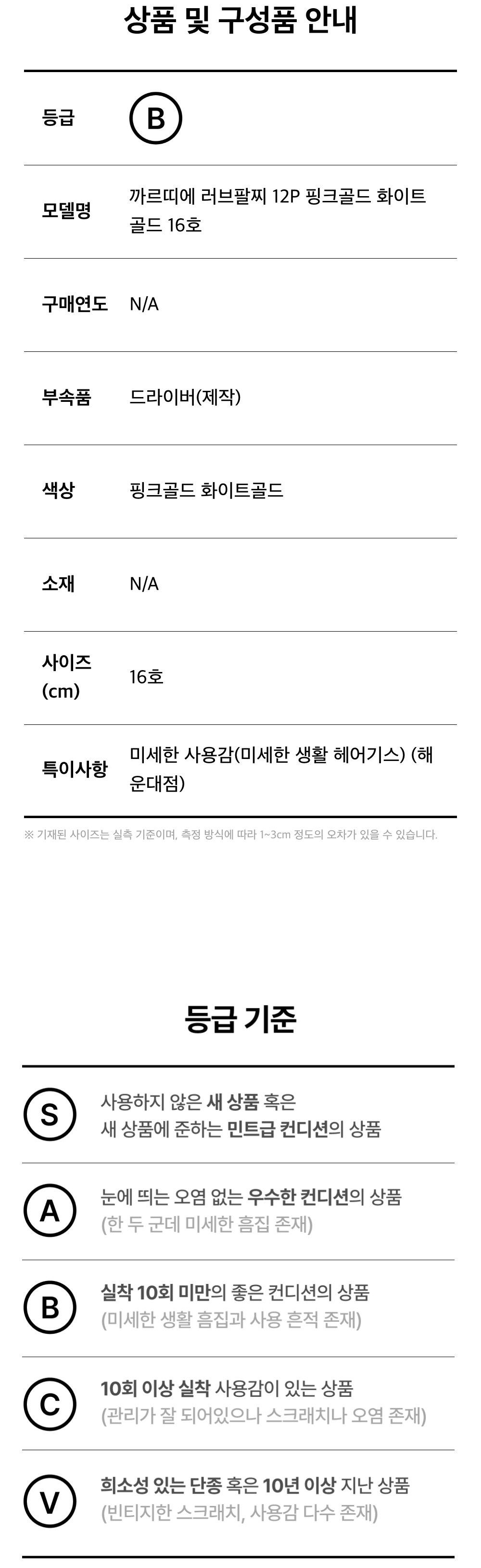 상품 및 구성품 안내

등급
B

모델명
까르띠에 러브팔찌 12P 핑크골드 화이트골드 16호

구매연도
N/A

부속품
드라이버(제작)

색상
핑크골드 화이트골드

소재
N/A

사이즈 (cm)
16호

특이사항
미세한 사용감(미세한 생활 헤어기스) (해운대점)

※ 기재된 사이즈는 실측 기준이며, 측정 방식에 따라 1~3cm 정도의 오차가 있을 수 있습니다.

등급 기준

S
사용하지 않은 새 상품 혹은
새 상품에 준하는 민트급 컨디션의 상품

A
눈에 띄는 오염 없는 우수한 컨디션의 상품
(한 두 군데 미세한 흠집 존재)

B
실착 10회 미만의 좋은 컨디션의 상품
(미세한 생활 흠집과 사용 흔적 존재)

C
10회 이상 실착 사용감이 있는 상품
(관리가 잘 되어있으나 스크래치나 오염 존재)

V
희소성 있는 단종 혹은 10년 이상 지난 상품
(빈티지한 스크래치, 사용감 다수 존재)